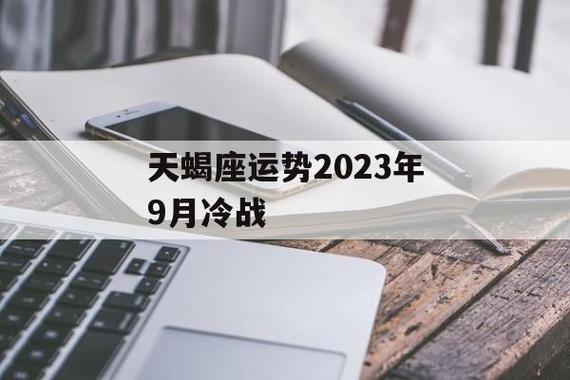 天蝎座运势2023年9月冷战